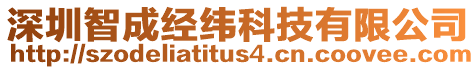 深圳智成经纬科技有限公司
http://szodeliatitus4.cn.coovee.com